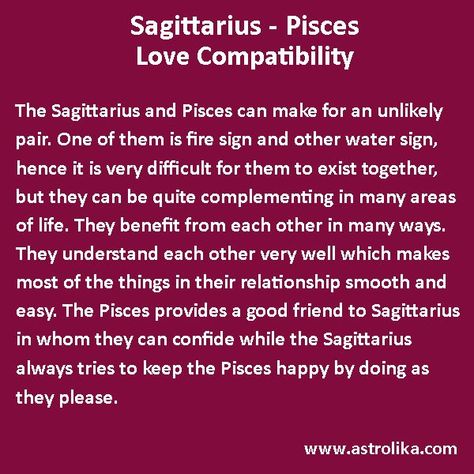 Sagittarius - Pisces
Love Compatibility

The Sagittarius and Pisces can make for an unlikely pair. One of them is fire sign and other water sign, hence it is very difficult for them to exist together, but they can be quite complementing in many areas of life. They benefit from each other in many ways. They understand each other very well which makes most of the things in their relationship smooth and easy. The Pisces provides a good friend to Sagittarius in whom they can confide while the Sagittarius always tries to keep the Pisces happy by doing as they please.

www.astrolika.com